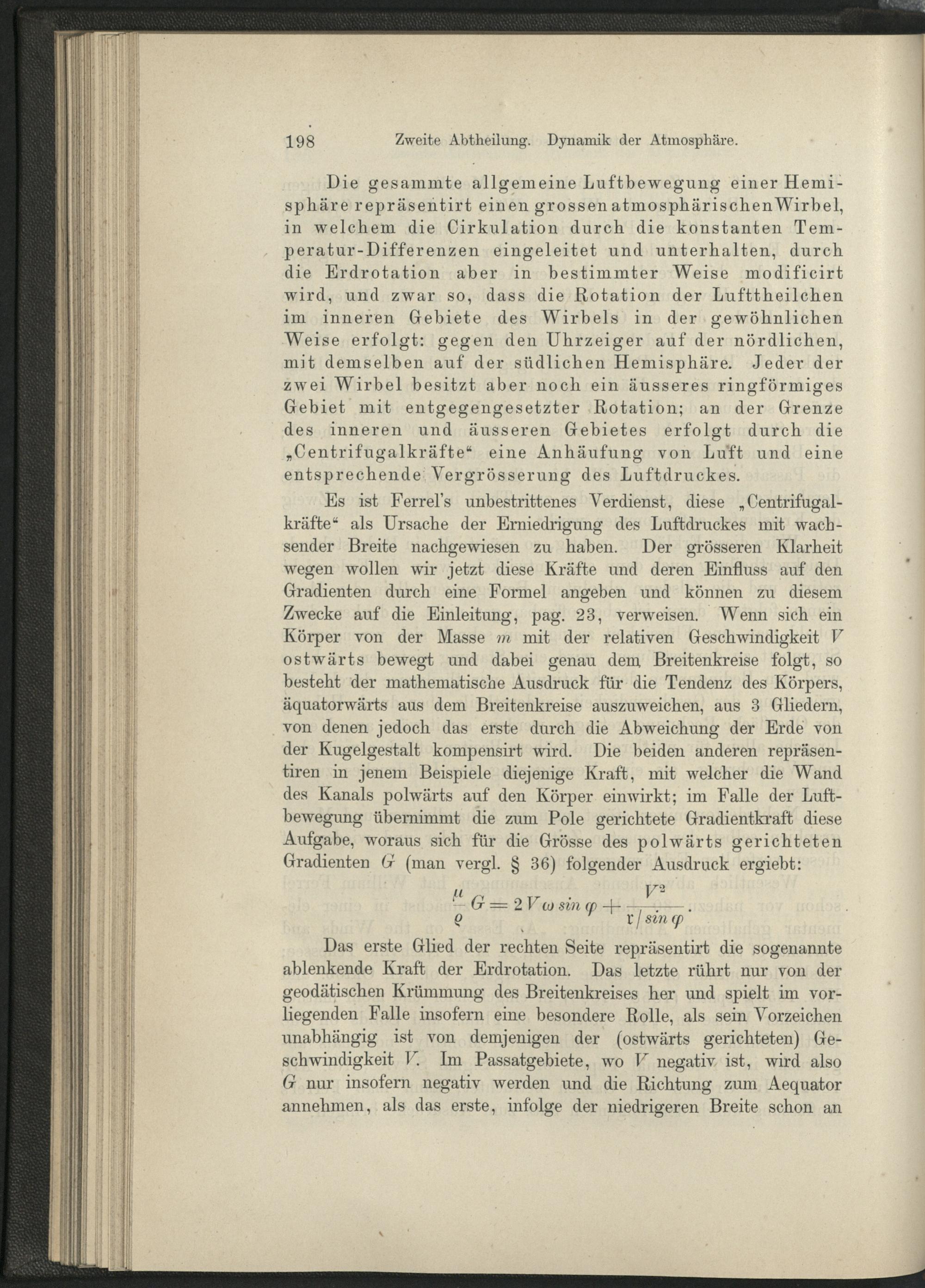 198 Zweite Abtheilung. Dynamik der Atmosphäre.

Die gesammte allgemeine Luftbewegung einer Hemisphäre repräsentirt einen grossen atmosphärischen Wirbel, in welchem die Cirkulation durch die konstanten Temperatur-Differenzen eingeleitet und unterhalten, durch die Erdrotation aber in bestimmter Weise modificirt wird, und zwar so, dass die Rotation der Lufttheilchen im inneren Gebiete des Wirbels in der gewöhnlichen Weise erfolgt: gegen den Uhrzeiger auf der nördlichen, mit demselben auf der südlichen Hemisphäre. Jeder der zwei Wirbel besitzt aber noch ein äusseres ringförmiges Gebiet mit entgegengesetzter Rotation; an der Grenze des inneren und äusseren Gebietes erfolgt durch die „Centrifugalkräfte“ eine Anhäufung von Luft und eine entsprechende Vergrösserung des Luftdruckes.

Es ist Ferrel's unbestrittenes Verdienst, diese „Centrifugalkräfte“ als Ursache der Erniedrigung des Luftdruckes mit wachsender Breite nachgewiesen zu haben. Der grösseren Klarheit wegen wollen wir jetzt diese Kräfte und deren Einfluss auf den Gradienten durch eine Formel angeben und können zu diesem Zwecke auf die Einleitung, pag. 23, verweisen. Wenn sich ein Körper von der Masse $m$ mit der relativen Geschwindigkeit $V$ ostwärts bewegt und dabei genau dem Breitenkreise folgt, so besteht der mathematische Ausdruck für die Tendenz des Körpers, äquatorwärts aus dem Breitenkreise auszuweichen, aus 3 Gliedern, von denen jedoch das erste durch die Abweichung der Erde von der Kugelgestalt kompensirt wird. Die beiden anderen repräsentiren in jenem Beispiele diejenige Kraft, mit welcher die Wand des Kanals polwärts auf den Körper einwirkt; im Falle der Luftbewegung übernimmt die zum Pole gerichtete Gradientkraft diese Aufgabe, woraus sich für die Grösse des polwärts gerichteten Gradienten $G$ (man vergl. § 36) folgender Ausdruck ergiebt:

$\frac{\mu}{\varrho} G = 2 V \omega \sin \varphi + \frac{V^2}{r / \sin \varphi}.$

Das erste Glied der rechten Seite repräsentirt die sogenannte ablenkende Kraft der Erdrotation. Das letzte rührt nur von der geodätischen Krümmung des Breitenkreises her und spielt im vorliegenden Falle insofern eine besondere Rolle, als sein Vorzeichen unabhängig ist von demjenigen der (ostwärts gerichteten) Geschwindigkeit $V$. Im Passatgebiete, wo $V$ negativ ist, wird also $G$ nur insofern negativ werden und die Richtung zum Aequator annehmen, als das erste, infolge der niedrigeren Breite schon an